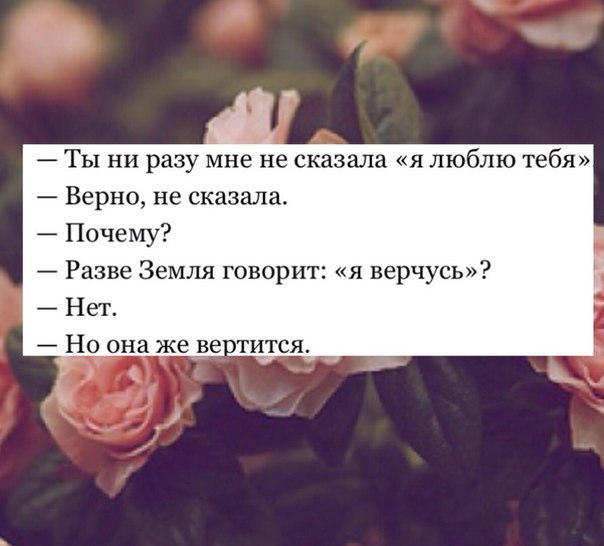 — Ты ни разу мне не сказала «я люблю тебя»
— Верно, не сказала.
— Почему?
— Разве Земля говорит: «я верчусь»?
— Нет.
— Но она же вертится.